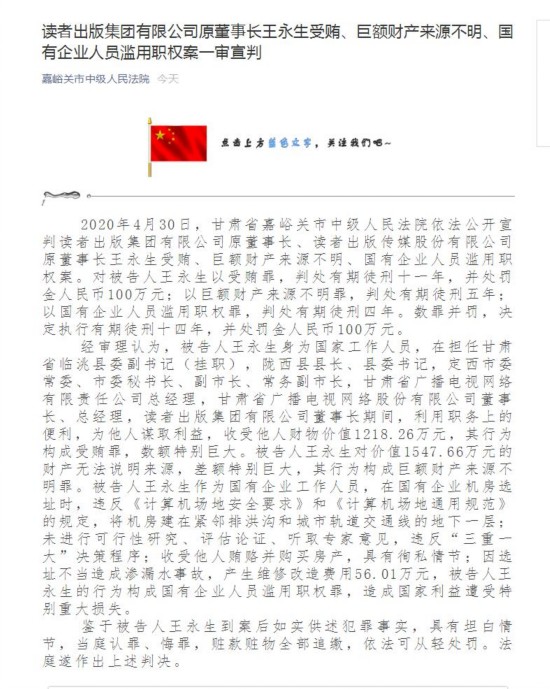 读者出版集团有限公司原董事长王永生受贿、巨额财产来源不明、国有企业人员滥用职权案一审宣判

嘉峪关市中级人民法院 今天

点击上方蓝色文字，关注我们吧~

2020年4月30日，甘肃省嘉峪关市中级人民法院依法公开宣判读者出版集团有限公司原董事长、读者出版传媒股份有限公司原董事长王永生受贿、巨额财产来源不明、国有企业人员滥用职权案。对被告人王永生以受贿罪，判处有期徒刑十一年，并处罚金人民币100万元；以巨额财产来源不明罪，判处有期徒刑五年；以国有企业人员滥用职权罪，判处有期徒刑四年。数罪并罚，决定执行有期徒刑十四年，并处罚金人民币100万元。

经审理认为，被告人王永生身为国家工作人员，在担任甘肃省临洮县委副书记（挂职），陇西县县长、县委书记，定西市委常委、市委秘书长、副市长、常务副市长，甘肃省广播电视网络有限责任公司总经理，甘肃省广播电视网络股份有限公司董事长、总经理，读者出版集团有限公司董事长期间，利用职务上的便利，为他人谋取利益，收受他人财物价值1218.26万元，其行为构成受贿罪，数额特别巨大。被告人王永生对价值1547.66万元的财产无法说明来源，差额特别巨大，其行为构成巨额财产来源不明罪。被告人王永生作为国有企业工作人员，在国有企业机房选址时，违反《计算机场地安全要求》和《计算机场地通用规范》的规定，将机房建在紧邻排洪沟和城市轨道交通线的地下一层；未进行可行性研究、评估论证、听取专家意见，违反“三重一大”决策程序；收受他人贿赂并购买房产，具有徇私情节；因选址不当造成渗漏水事故，产生维修改造费用56.01万元，被告人王永生的行为构成国有企业人员滥用职权罪，造成国家利益遭受特别重大损失。

鉴于被告人王永生到案后如实供述犯罪事实，具有坦白情节，当庭认罪、悔罪，赃款赃物全部追缴，依法可从轻处罚。法庭遂作出上述判决。